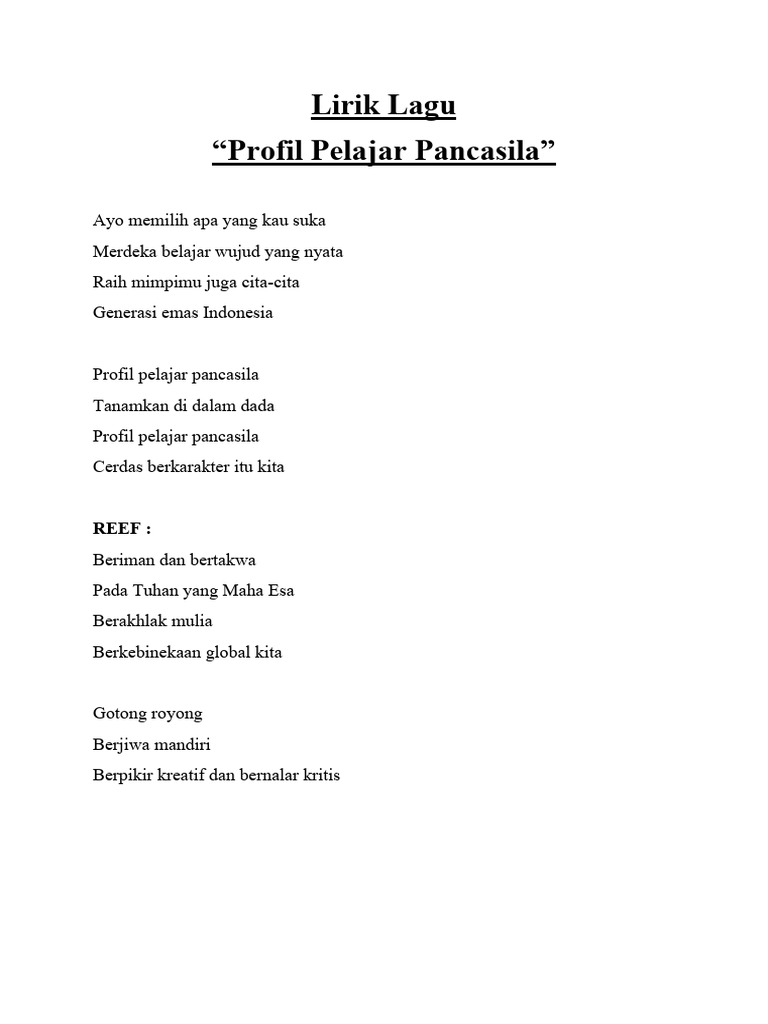 Lirik Lagu
“Profil Pelajar Pancasila”

Ayo memilih apa yang kau suka
Merdeka belajar wujud yang nyata
Raih mimpimu juga cita-cita
Generasi emas Indonesia

Profil pelajar pancasila
Tanamkan di dalam dada
Profil pelajar pancasila
Cerdas berkarakter itu kita

REEF :
Beriman dan bertakwa
Pada Tuhan yang Maha Esa
Berakhlak mulia
Berkebinekaan global kita

Gotong royong
Berjiwa mandiri
Berpikir kreatif dan bernalar kritis